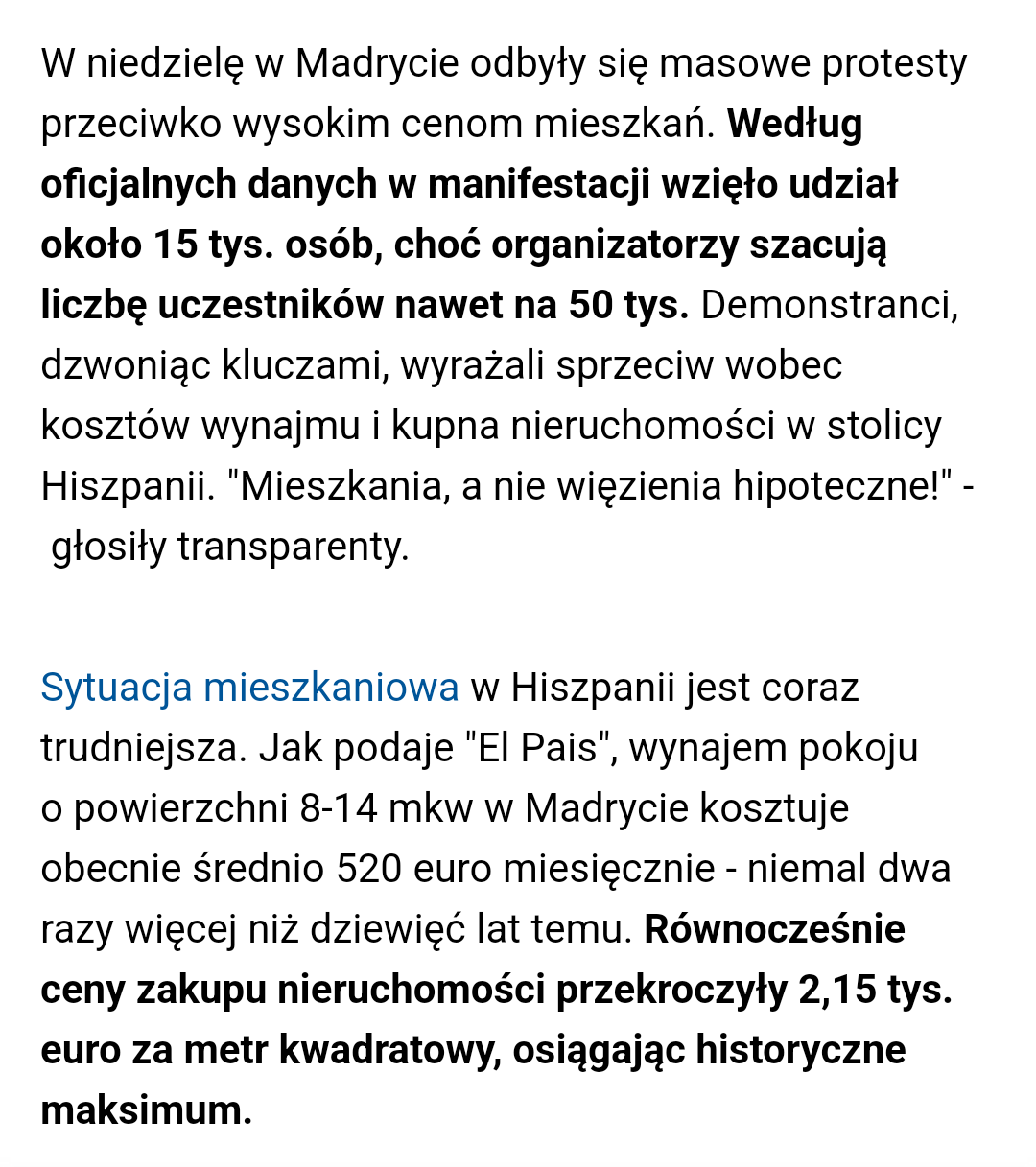 W niedzielę w Madrycie odbyły się masowe protesty przeciwko wysokim cenom mieszkań. Według oficjalnych danych w manifestacji wzięło udział około 15 tys. osób, choć organizatorzy szacują liczbę uczestników nawet na 50 tys. Demonstranci, dzwoniąc kluczami, wyrażali sprzeciw wobec kosztów wynajmu i kupna nieruchomości w stolicy Hiszpanii. "Mieszkania, a nie więzienia hipoteczne!" - głosiły transparenty.

Sytuacja mieszkaniowa w Hiszpanii jest coraz trudniejsza. Jak podaje "El Pais", wynajem pokoju o powierzchni 8-14 mkw w Madrycie kosztuje obecnie średnio 520 euro miesięcznie - niemal dwa razy więcej niż dziewięć lat temu. Równocześnie ceny zakupu nieruchomości przekroczyły 2,15 tys. euro za metr kwadratowy, osiągając historyczne maksimum.